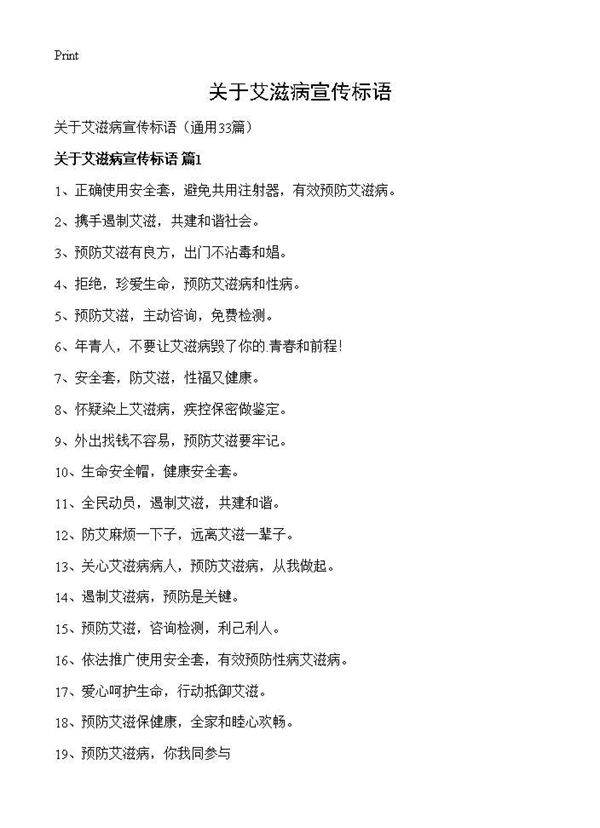 Print

关于艾滋病宣传标语

关于艾滋病宣传标语（通用33篇）

关于艾滋病宣传标语 篇1

1、正确使用安全套，避免共用注射器，有效预防艾滋病。

2、携手遏制艾滋，共建和谐社会。

3、预防艾滋有良方，出门不沾毒和娼。

4、拒绝，珍爱生命，预防艾滋病和性病。

5、预防艾滋，主动咨询，免费检测。

6、年青人，不要让艾滋病毁了你的.青春和前程！

7、安全套，防艾滋，性福又健康。

8、怀疑染上艾滋病，疾控保密做鉴定。

9、外出找钱不容易，预防艾滋要牢记。

10、生命安全帽，健康安全套。

11、全民动员，遏制艾滋，共建和谐。

12、防艾麻烦一下子，远离艾滋一辈子。

13、关心艾滋病病人，预防艾滋病，从我做起。

14、遏制艾滋病，预防是关键。

15、预防艾滋，咨询检测，利己利人。

16、依法推广使用安全套，有效预防性病艾滋病。

17、爱心呵护生命，行动抵御艾滋。

18、预防艾滋保健康，全家和睦心欢畅。

19、预防艾滋病，你我同参与